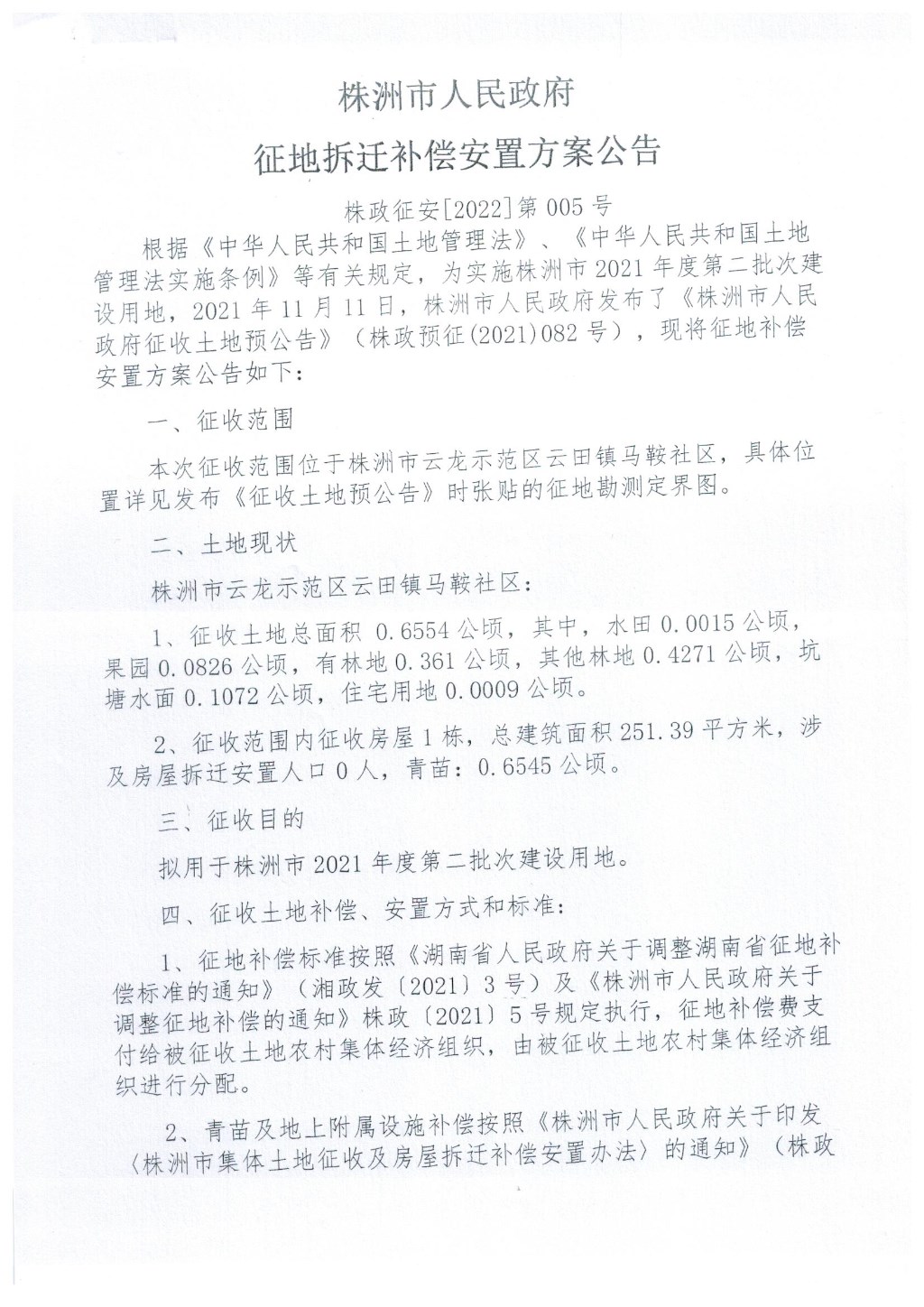 株洲市人民政府

征地拆迁补偿安置方案公告

株政征安[2022]第005号

根据《中华人民共和国土地管理法》、《中华人民共和国土地管理法实施条例》等有关规定，为实施株洲市2021年度第二批次建设用地，2021年11月11日，株洲市人民政府发布了《株洲市人民政府征收土地预公告》（株政预征(2021)082号），现将征地补偿安置方案公告如下：

一、征收范围

本次征收范围位于株洲市云龙示范区云田镇马鞍社区，具体位置详见发布《征收土地预公告》时张贴的征地勘测定界图。

二、土地现状

株洲市云龙示范区云田镇马鞍社区：

1、征收土地总面积 0.6554公顷，其中，水田0.0015公顷，果园0.0826公顷，有林地0.361公顷，其他林地0.4271公顷，坑塘水面0.1072公顷，住宅用地0.0009公顷。

2、征收范围内征收房屋1栋，总建筑面积251.39平方米，涉及房屋拆迁安置人口0人，青苗：0.6545公顷。

三、征收目的

拟用于株洲市2021年度第二批次建设用地。

四、征收土地补偿、安置方式和标准：

1、征地补偿标准按照《湖南省人民政府关于调整湖南省征地补偿标准的通知》（湘政发〔2021〕3号）及《株洲市人民政府关于调整征地补偿的通知》株政〔2021〕5号规定执行，征地补偿费支付给被征收土地农村集体经济组织，由被征收土地农村集体经济组织进行分配。

2、青苗及地上附属设施补偿按照《株洲市人民政府关于印发〈株洲市集体土地征收及房屋拆迁补偿安置办法〉的通知》（株政